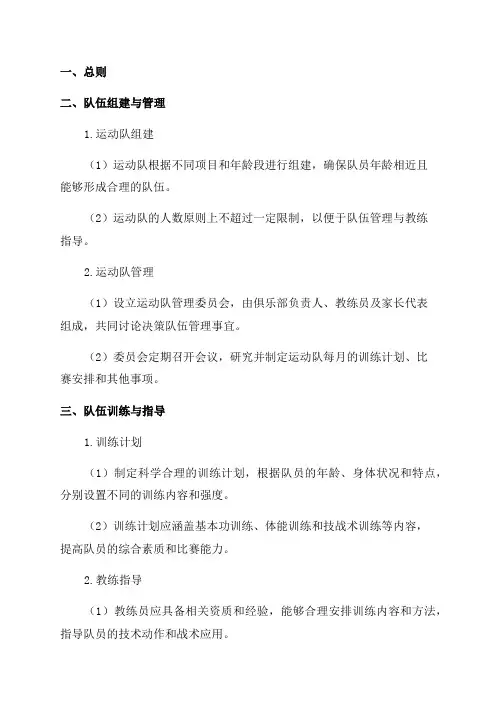 一、总则

二、队伍组建与管理

1.运动队组建

（1）运动队根据不同项目和年龄段进行组建，确保队员年龄相近且能够形成合理的队伍。

（2）运动队的人数原则上不超过一定限制，以便于队伍管理与教练指导。

2.运动队管理

（1）设立运动队管理委员会，由俱乐部负责人、教练员及家长代表组成，共同讨论决策队伍管理事宜。

（2）委员会定期召开会议，研究并制定运动队每月的训练计划、比赛安排和其他事项。

三、队伍训练与指导

1.训练计划

（1）制定科学合理的训练计划，根据队员的年龄、身体状况和特点，分别设置不同的训练内容和强度。

（2）训练计划应涵盖基本功训练、体能训练和技战术训练等内容，提高队员的综合素质和比赛能力。

2.教练指导

（1）教练员应具备相关资质和经验，能够合理安排训练内容和方法，指导队员的技术动作和战术应用。